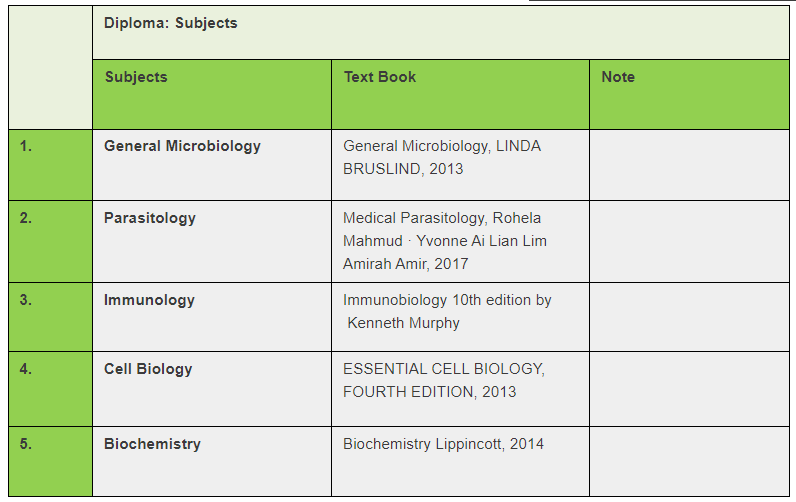 | | Diploma: Subjects | | |
|---|---|---|---|
| | Subjects | Text Book | Note |
| 1. | General Microbiology | General Microbiology, LINDA BRUSLIND, 2013 | |
| 2. | Parasitology | Medical Parasitology, Rohela Mahmud · Yvonne Ai Lian Lim Amirah Amir, 2017 | |
| 3. | Immunology | Immunobiology 10th edition by Kenneth Murphy | |
| 4. | Cell Biology | ESSENTIAL CELL BIOLOGY, FOURTH EDITION, 2013 | |
| 5. | Biochemistry | Biochemistry Lippincott, 2014 | |